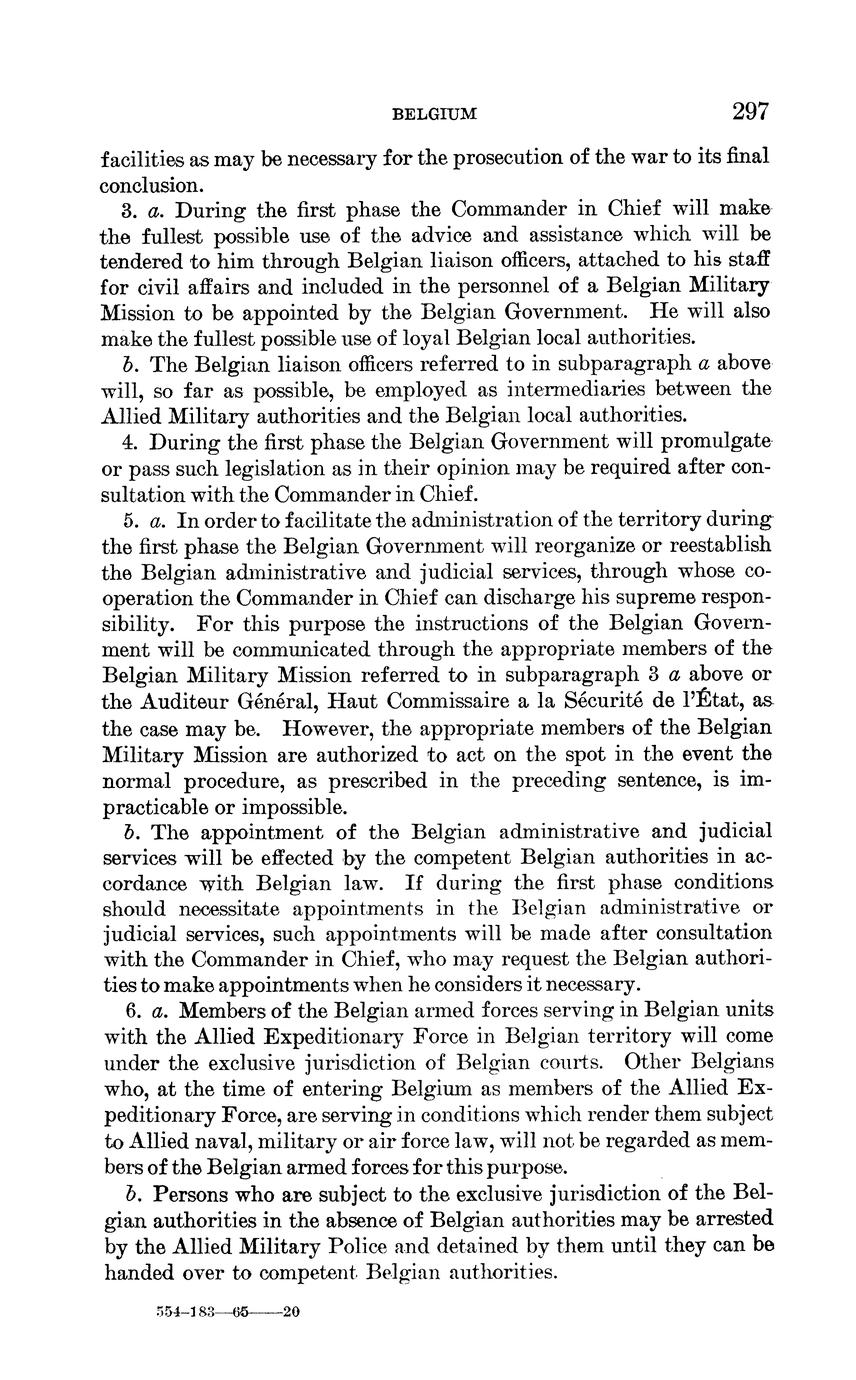 BELGIUM 297

facilities as may be necessary for the prosecution of the war to its final conclusion.

3. a. During the first phase the Commander in Chief will make the fullest possible use of the advice and assistance which will be tendered to him through Belgian liaison officers, attached to his staff for civil affairs and included in the personnel of a Belgian Military Mission to be appointed by the Belgian Government. He will also make the fullest possible use of loyal Belgian local authorities.

b. The Belgian liaison officers referred to in subparagraph a above will, so far as possible, be employed as intermediaries between the Allied Military authorities and the Belgian local authorities.

4. During the first phase the Belgian Government will promulgate or pass such legislation as in their opinion may be required after consultation with the Commander in Chief.

5. a. In order to facilitate the administration of the territory during the first phase the Belgian Government will reorganize or reestablish the Belgian administrative and judicial services, through whose cooperation the Commander in Chief can discharge his supreme responsibility. For this purpose the instructions of the Belgian Government will be communicated through the appropriate members of the Belgian Military Mission referred to in subparagraph 3 a above or the Auditeur Général, Haut Commissaire a la Sécurité de l'État, as the case may be. However, the appropriate members of the Belgian Military Mission are authorized to act on the spot in the event the normal procedure, as prescribed in the preceding sentence, is impracticable or impossible.

b. The appointment of the Belgian administrative and judicial services will be effected by the competent Belgian authorities in accordance with Belgian law. If during the first phase conditions should necessitate appointments in the Belgian administrative or judicial services, such appointments will be made after consultation with the Commander in Chief, who may request the Belgian authorities to make appointments when he considers it necessary.

6. a. Members of the Belgian armed forces serving in Belgian units with the Allied Expeditionary Force in Belgian territory will come under the exclusive jurisdiction of Belgian courts. Other Belgians who, at the time of entering Belgium as members of the Allied Expeditionary Force, are serving in conditions which render them subject to Allied naval, military or air force law, will not be regarded as members of the Belgian armed forces for this purpose.

b. Persons who are subject to the exclusive jurisdiction of the Belgian authorities in the absence of Belgian authorities may be arrested by the Allied Military Police and detained by them until they can be handed over to competent Belgian authorities.

554-183—65——20